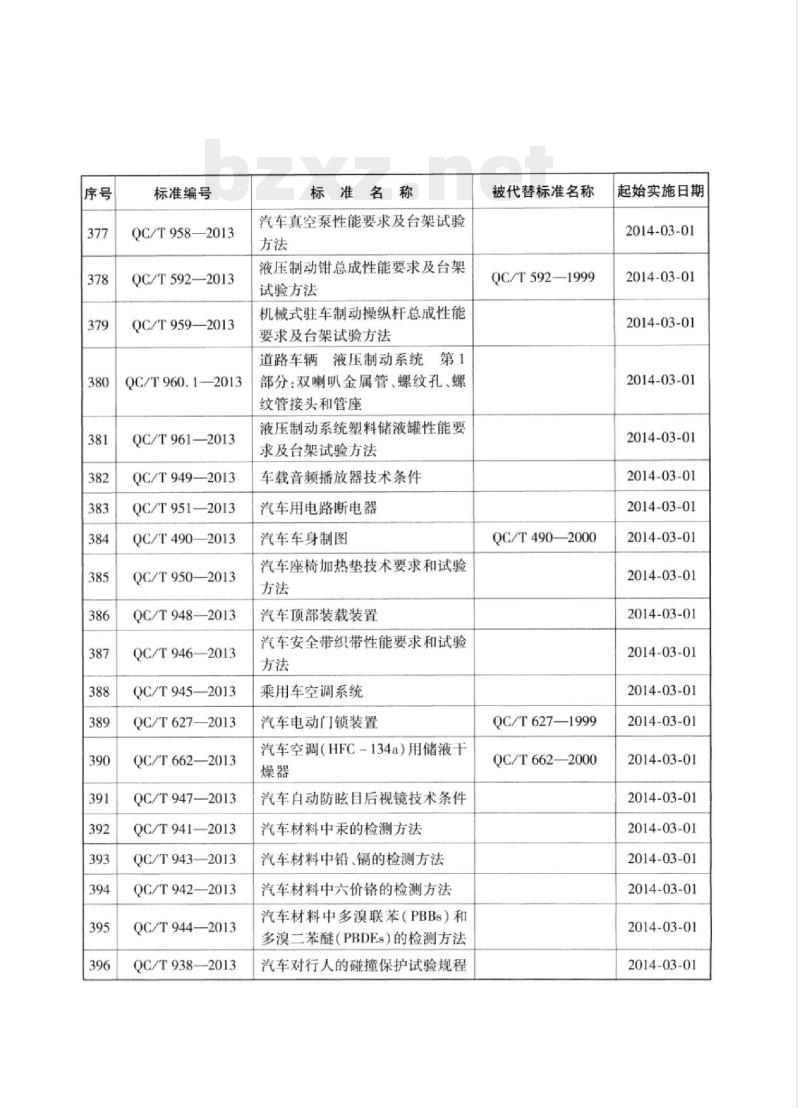 bzxz.net

| 序号 | 标准编号 | 标 准 名 称 | 被代替标准名称 | 起始实施日期 |
|---|---|---|---|---|
| 377 | QC/T 958—2013 | 汽车真空泵性能要求及台架试验方法 | | 2014-03-01 |
| 378 | QC/T 592—2013 | 液压制动钳总成性能要求及台架试验方法 | QC/T 592—1999 | 2014-03-01 |
| 379 | QC/T 959—2013 | 机械式驻车制动操纵杆总成性能要求及台架试验方法 | | 2014-03-01 |
| 380 | QC/T 960.1—2013 | 道路车辆 液压制动系统 第1部分:双喇叭金属管、螺纹孔、螺纹管接头和管座 | | 2014-03-01 |
| 381 | QC/T 961—2013 | 液压制动系统塑料储液罐性能要求及台架试验方法 | | 2014-03-01 |
| 382 | QC/T 949—2013 | 车载音频播放器技术条件 | | 2014-03-01 |
| 383 | QC/T 951—2013 | 汽车用电路断电器 | | 2014-03-01 |
| 384 | QC/T 490—2013 | 汽车车身制图 | QC/T 490—2000 | 2014-03-01 |
| 385 | QC/T 950—2013 | 汽车座椅加热垫技术要求和试验方法 | | 2014-03-01 |
| 386 | QC/T 948—2013 | 汽车顶部装载装置 | | 2014-03-01 |
| 387 | QC/T 946—2013 | 汽车安全带织带性能要求和试验方法 | | 2014-03-01 |
| 388 | QC/T 945—2013 | 乘用车空调系统 | | 2014-03-01 |
| 389 | QC/T 627—2013 | 汽车电动门锁装置 | QC/T 627—1999 | 2014-03-01 |
| 390 | QC/T 662—2013 | 汽车空调(HFC-134a)用储液干燥器 | QC/T 662—2000 | 2014-03-01 |
| 391 | QC/T 947—2013 | 汽车自动防眩目后视镜技术条件 | | 2014-03-01 |
| 392 | QC/T 941—2013 | 汽车材料中汞的检测方法 | | 2014-03-01 |
| 393 | QC/T 943—2013 | 汽车材料中铅、镉的检测方法 | | 2014-03-01 |
| 394 | QC/T 942—2013 | 汽车材料中六价铬的检测方法 | | 2014-03-01 |
| 395 | QC/T 944—2013 | 汽车材料中多溴联苯(PBBs)和多溴二苯醚(PBDEs)的检测方法 | | 2014-03-01 |
| 396 | QC/T 938—2013 | 汽车对行人的碰撞保护试验规程 | | 2014-03-01 |